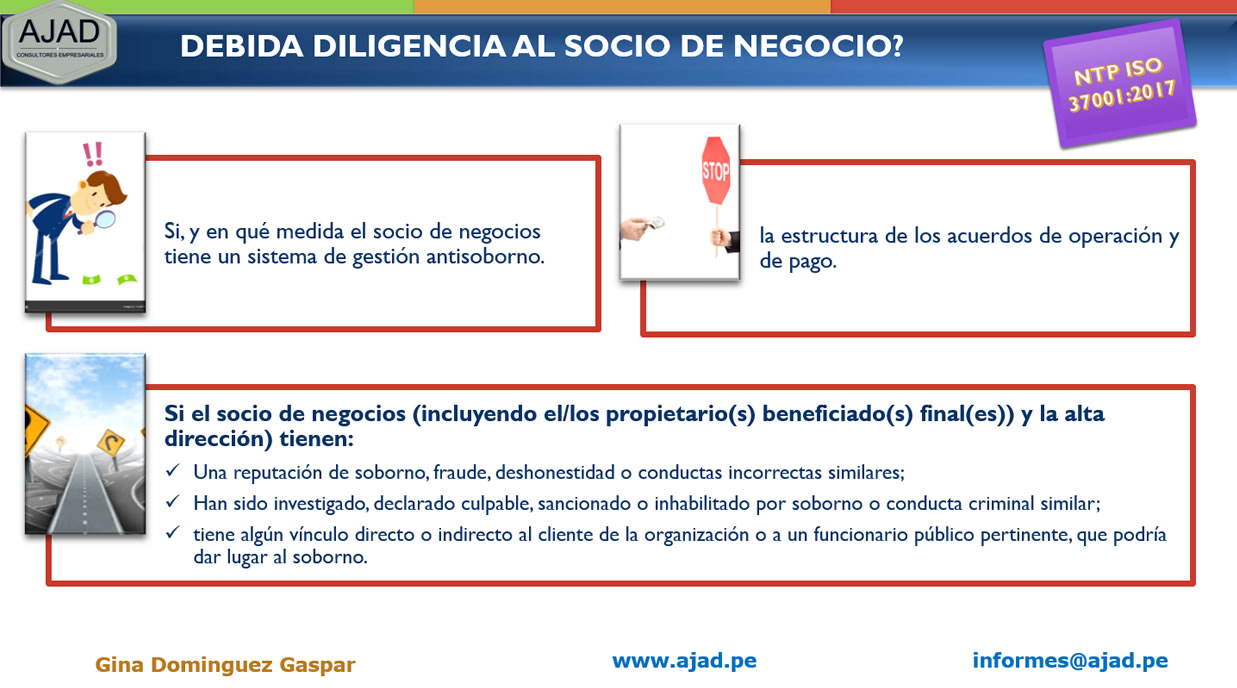 AJAD
CONSULTORES EMPRESARIALES

DEBIDA DILIGENCIA AL SOCIO DE NEGOCIO?

NTP ISO
37001:2017

Si, y en qué medida el socio de negocios tiene un sistema de gestión antisoborno.

STOP

la estructura de los acuerdos de operación y de pago.

Si el socio de negocios (incluyendo el/los propietario(s) beneficiado(s) final(es)) y la alta dirección) tienen:

✓ Una reputación de soborno, fraude, deshonestidad o conductas incorrectas similares;

✓ Han sido investigado, declarado culpable, sancionado o inhabilitado por soborno o conducta criminal similar;

✓ tiene algún vínculo directo o indirecto al cliente de la organización o a un funcionario público pertinente, que podría dar lugar al soborno.

Gina Dominguez Gaspar

www.ajad.pe

informes@ajad.pe